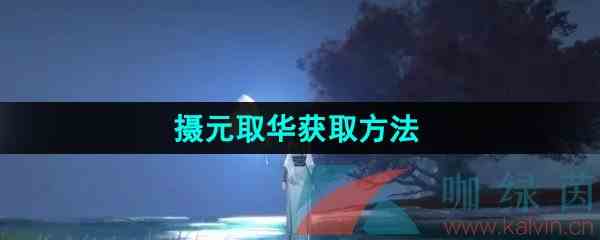 摄元取华获取方法

咖绿茵
www.kalvin.cn